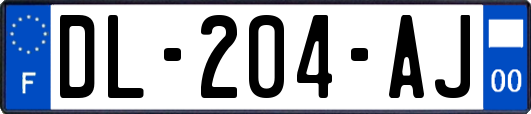 F
DL-204-AJ
00